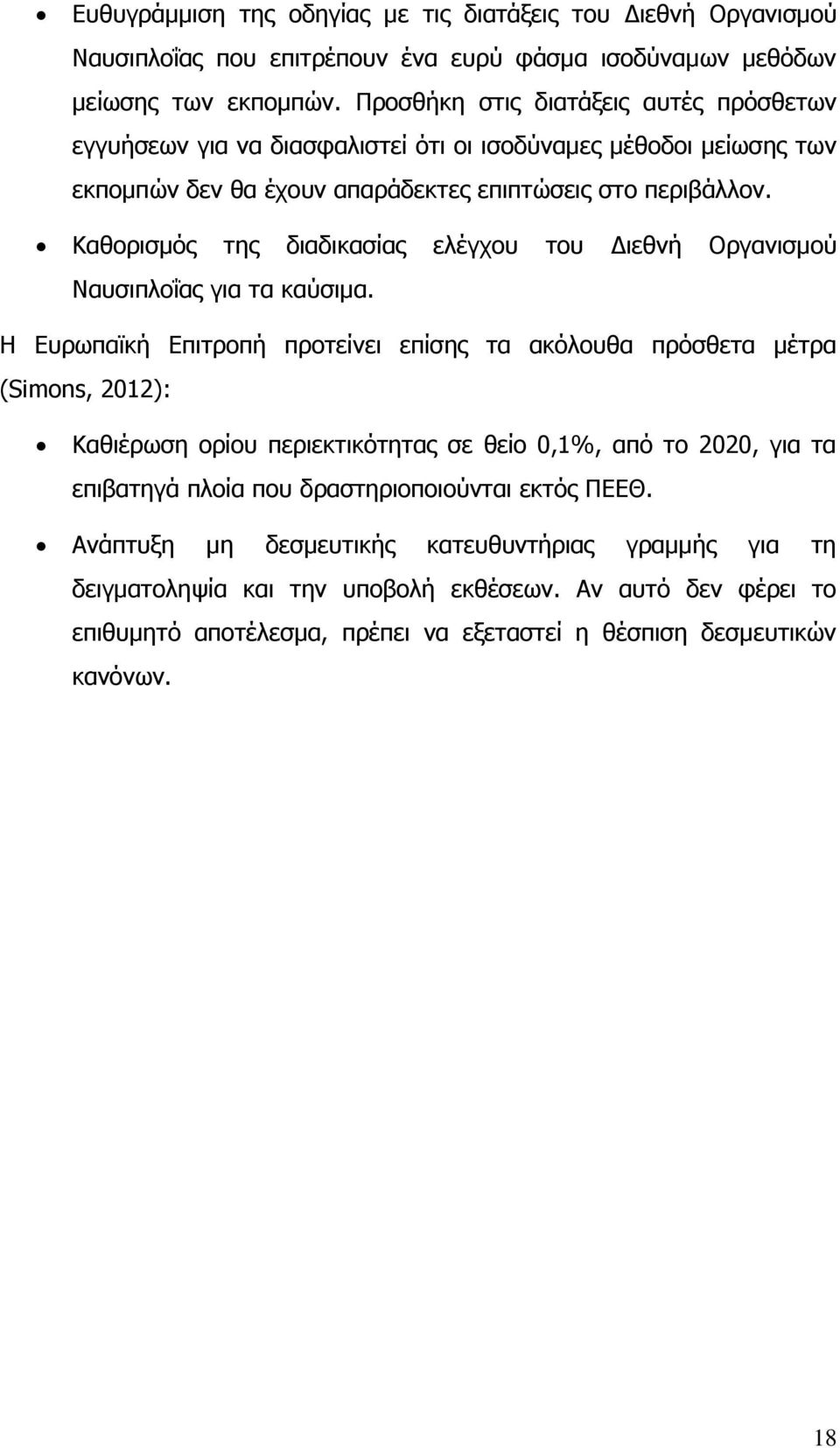 • Ευθυγράμμιση της οδηγίας με τις διατάξεις του Διεθνή Οργανισμού Ναυσιπλοΐας που επιτρέπουν ένα ευρύ φάσμα ισοδύναμων μεθόδων μείωσης των εκπομπών. Προσθήκη στις διατάξεις αυτές πρόσθετων εγγυήσεων για να διασφαλιστεί ότι οι ισοδύναμες μέθοδοι μείωσης των εκπομπών δεν θα έχουν απαράδεκτες επιπτώσεις στο περιβάλλον.

• Καθορισμός της διαδικασίας ελέγχου του Διεθνή Οργανισμού Ναυσιπλοΐας για τα καύσιμα.

Η Ευρωπαϊκή Επιτροπή προτείνει επίσης τα ακόλουθα πρόσθετα μέτρα (Simons, 2012):

• Καθιέρωση ορίου περιεκτικότητας σε θείο 0,1%, από το 2020, για τα επιβατηγά πλοία που δραστηριοποιούνται εκτός ΠΕΕΘ.

• Ανάπτυξη μη δεσμευτικής κατευθυντήριας γραμμής για τη δειγματοληψία και την υποβολή εκθέσεων. Αν αυτό δεν φέρει το επιθυμητό αποτέλεσμα, πρέπει να εξεταστεί η θέσπιση δεσμευτικών κανόνων.

18